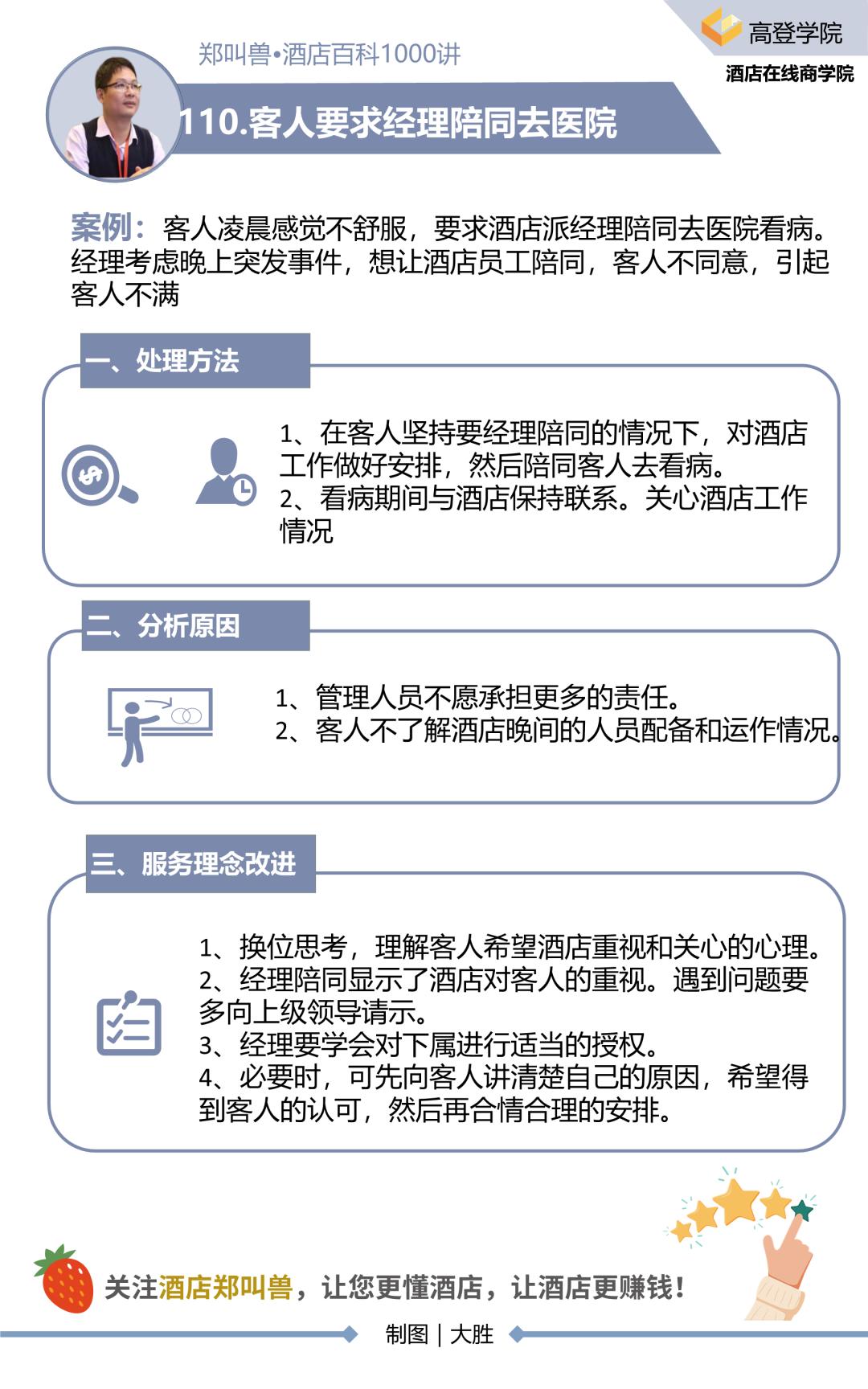 高登学院
酒店在线商学院

郑叫兽•酒店百科1000讲

110.客人要求经理陪同去医院

案例：客人凌晨感觉不舒服，要求酒店派经理陪同去医院看病。经理考虑晚上突发事件，想让酒店员工陪同，客人不同意，引起客人不满

一、处理方法

1、在客人坚持要经理陪同的情况下，对酒店工作做好安排，然后陪同客人去看病。
2、看病期间与酒店保持联系。关心酒店工作情况

二、分析原因

1、管理人员不愿承担更多的责任。
2、客人不了解酒店晚间的人员配备和运作情况。

三、服务理念改进

1、换位思考，理解客人希望酒店重视和关心的心理。
2、经理陪同显示了酒店对客人的重视。遇到问题要多向上级领导请示。
3、经理要学会对下属进行适当的授权。
4、必要时，可先向客人讲清楚自己的原因，希望得到客人的认可，然后再合情合理的安排。

关注酒店郑叫兽，让您更懂酒店，让酒店更赚钱！

制图 | 大胜